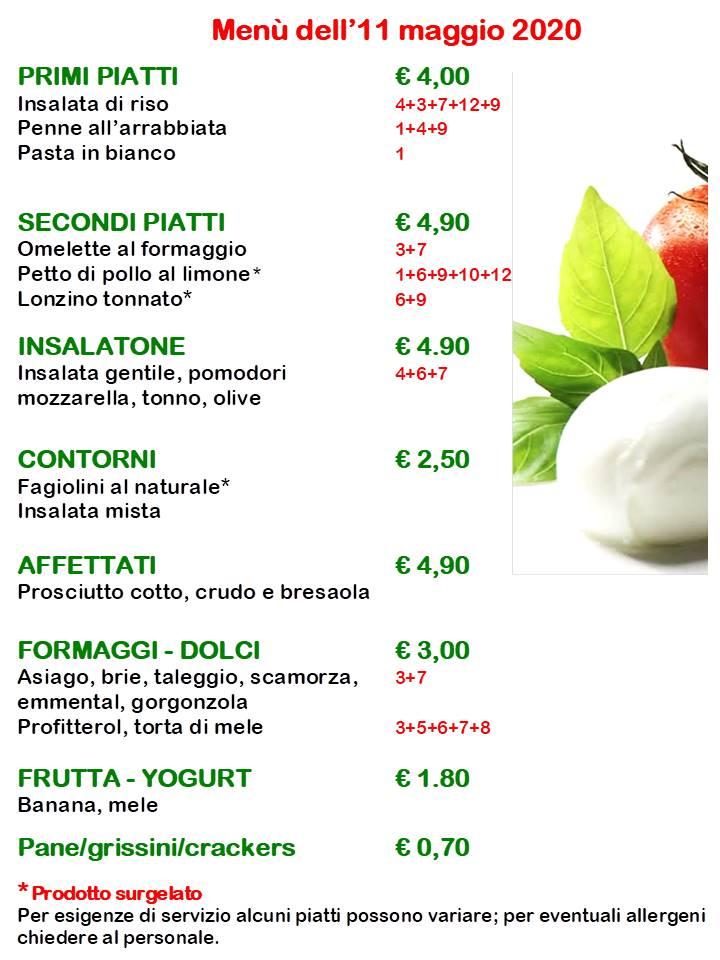 Menù dell'11 maggio 2020

PRIMI PIATTI € 4,00
Insalata di riso 4+3+7+12+9
Penne all'arrabbiata 1+4+9
Pasta in bianco 1

SECONDI PIATTI € 4,90
Omelette al formaggio 3+7
Petto di pollo al limone* 1+6+9+10+12
Lonzino tonnato* 6+9

INSALATONE € 4.90
Insalata gentile, pomodori mozzarella, tonno, olive 4+6+7

CONTORNI € 2,50
Fagiolini al naturale*
Insalata mista

AFFETTATI € 4,90
Prosciutto cotto, crudo e bresaola

FORMAGGI - DOLCI € 3,00
Asiago, brie, taleggio, scamorza, emmental, gorgonzola 3+7
Profitterol, torta di mele 3+5+6+7+8

FRUTTA - YOGURT € 1.80
Banana, mele

Pane/grissini/crackers € 0,70

* Prodotto surgelato
Per esigenze di servizio alcuni piatti possono variare; per eventuali allergeni chiedere al personale.